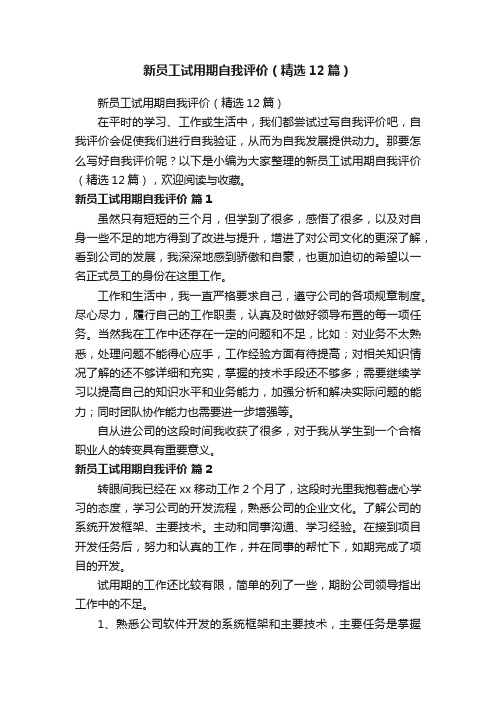 新员工试用期自我评价（精选12篇）

新员工试用期自我评价（精选12篇）

在平时的学习、工作或生活中，我们都尝试过写自我评价吧，自我评价会促使我们进行自我验证，从而为自我发展提供动力。那要怎么写好自我评价呢？以下是小编为大家整理的新员工试用期自我评价（精选12篇），欢迎阅读与收藏。

新员工试用期自我评价 篇1

虽然只有短短的三个月，但学到了很多，感悟了很多，以及对自身一些不足的地方得到了改进与提升，增进了对公司文化的更深了解，看到公司的发展，我深深地感到骄傲和自豪，也更加迫切的希望以一名正式员工的身份在这里工作。

工作和生活中，我一直严格要求自己，遵守公司的各项规章制度。尽心尽力，履行自己的工作职责，认真及时做好领导布置的每一项任务。当然我在工作中还存在一定的问题和不足，比如：对业务不太熟悉，处理问题不能得心应手，工作经验方面有待提高；对相关知识情况了解的还不够详细和充实，掌握的技术手段还不够多；需要继续学习以提高自己的知识水平和业务能力，加强分析和解决实际问题的能力；同时团队协作能力也需要进一步增强等。

自从进公司的这段时间我收获了很多，对于我从学生到一个合格职业人的转变具有重要意义。

新员工试用期自我评价 篇2

转眼间我已经在xx移动工作2个月了，这段时光里我抱着虚心学习的态度，学习公司的开发流程，熟悉公司的企业文化。了解公司的系统开发框架、主要技术。主动和同事沟通、学习经验。在接到项目开发任务后，努力和认真的工作，并在同事的帮忙下，如期完成了项目的开发。

试用期的工作还比较有限，简单的列了一些，期盼公司领导指出工作中的不足。

1、熟悉公司软件开发的系统框架和主要技术，主要任务是掌握